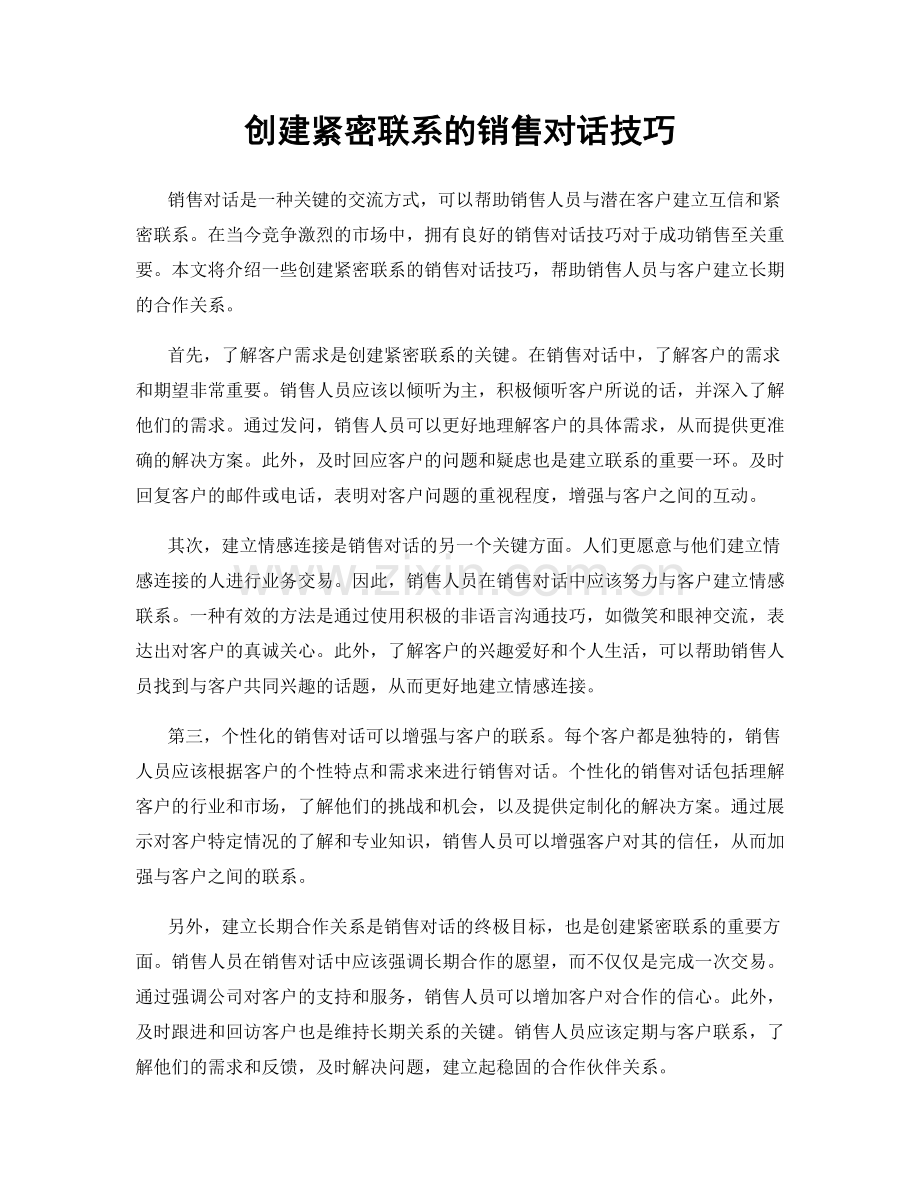 创建紧密联系的销售对话技巧

销售对话是一种关键的交流方式，可以帮助销售人员与潜在客户建立互信和紧密联系。在当今竞争激烈的市场中，拥有良好的销售对话技巧对于成功销售至关重要。本文将介绍一些创建紧密联系的销售对话技巧，帮助销售人员与客户建立长期的合作关系。

首先，了解客户需求是创建紧密联系的关键。在销售对话中，了解客户的需求和期望非常重要。销售人员应该以倾听为主，积极倾听客户所说的话，并深入了解他们的需求。通过发问，销售人员可以更好地理解客户的具体需求，从而提供更准确的解决方案。此外，及时回应客户的问题和疑虑也是建立联系的重要一环。及时回复客户的邮件或电话，表明对客户问题的重视程度，增强与客户之间的互动。

其次，建立情感连接是销售对话的另一个关键方面。人们更愿意与他们建立情感连接的人进行业务交易。因此，销售人员在销售对话中应该努力与客户建立情感联系。一种有效的方法是通过使用积极的非语言沟通技巧，如微笑和眼神交流，表达出对客户的真诚关心。此外，了解客户的兴趣爱好和个人生活，可以帮助销售人员找到与客户共同兴趣的话题，从而更好地建立情感连接。

第三，个性化的销售对话可以增强与客户的联系。每个客户都是独特的，销售人员应该根据客户的个性特点和需求来进行销售对话。个性化的销售对话包括理解客户的行业和市场，了解他们的挑战和机会，以及提供定制化的解决方案。通过展示对客户特定情况的了解和专业知识，销售人员可以增强客户对其的信任，从而加强与客户之间的联系。

另外，建立长期合作关系是销售对话的终极目标，也是创建紧密联系的重要方面。销售人员在销售对话中应该强调长期合作的愿望，而不仅仅是完成一次交易。通过强调公司对客户的支持和服务，销售人员可以增加客户对合作的信心。此外，及时跟进和回访客户也是维持长期关系的关键。销售人员应该定期与客户联系，了解他们的需求和反馈，及时解决问题，建立起稳固的合作伙伴关系。